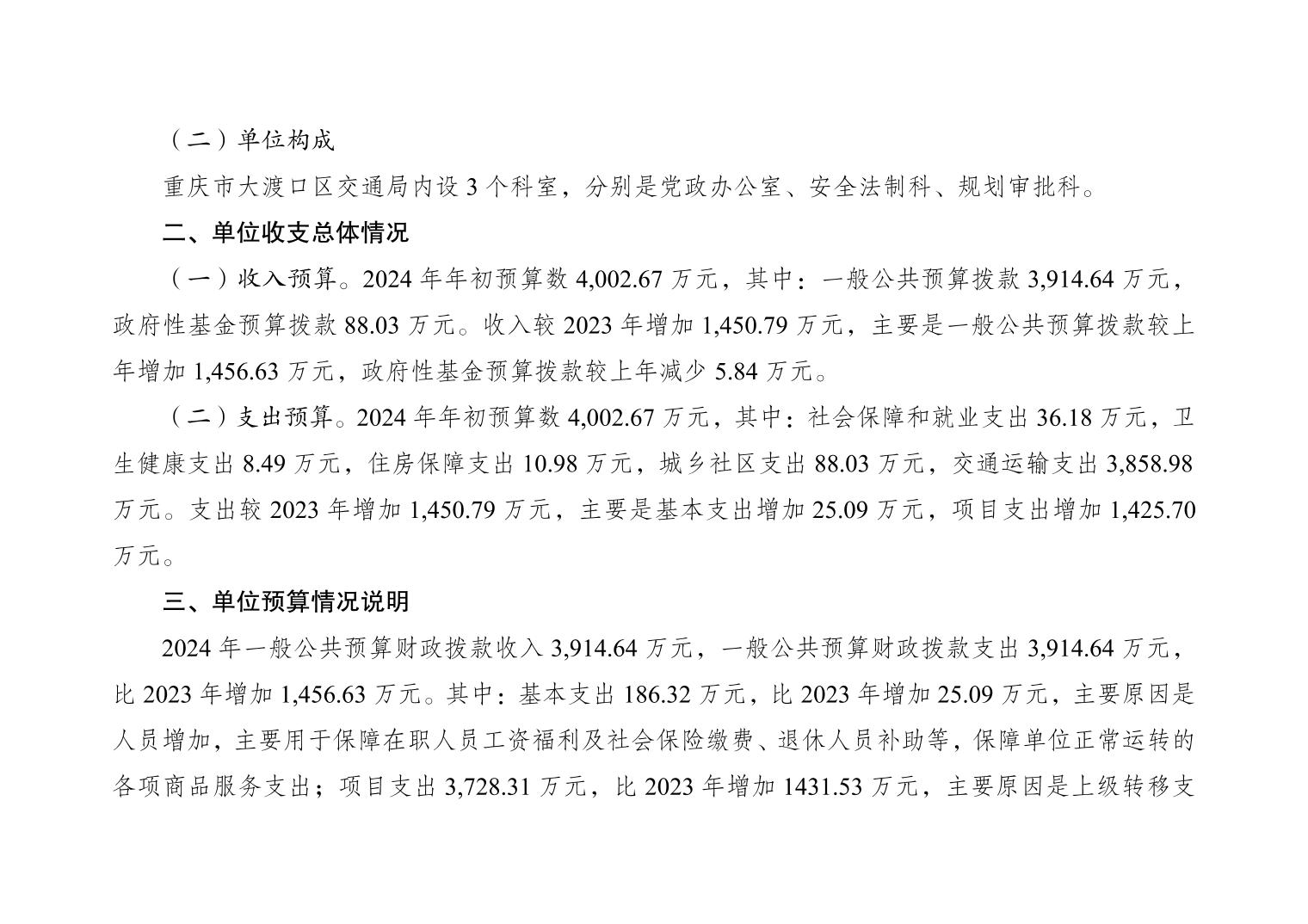 （二）单位构成

重庆市大渡口区交通局内设3个科室，分别是党政办公室、安全法制科、规划审批科。

二、单位收支总体情况

（一）收入预算。2024年年初预算数4,002.67万元，其中：一般公共预算拨款3,914.64万元，政府性基金预算拨款88.03万元。收入较2023年增加1,450.79万元，主要是一般公共预算拨款较上年增加1,456.63万元，政府性基金预算拨款较上年减少5.84万元。

（二）支出预算。2024年年初预算数4,002.67万元，其中：社会保障和就业支出36.18万元，卫生健康支出8.49万元，住房保障支出10.98万元，城乡社区支出88.03万元，交通运输支出3,858.98万元。支出较2023年增加1,450.79万元，主要是基本支出增加25.09万元，项目支出增加1,425.70万元。

三、单位预算情况说明

2024年一般公共预算财政拨款收入3,914.64万元，一般公共预算财政拨款支出3,914.64万元，比2023年增加1,456.63万元。其中：基本支出186.32万元，比2023年增加25.09万元，主要原因是人员增加，主要用于保障在职人员工资福利及社会保险缴费、退休人员补助等，保障单位正常运转的各项商品服务支出；项目支出3,728.31万元，比2023年增加1431.53万元，主要原因是上级转移支